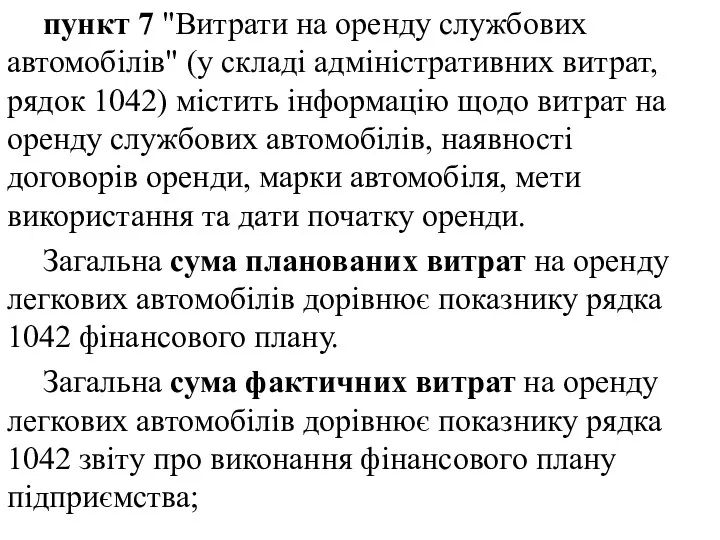 пункт 7 "Витрати на оренду службових автомобілів" (у складі адміністративних витрат, рядок 1042) містить інформацію щодо витрат на оренду службових автомобілів, наявності договорів оренди, марки автомобіля, мети використання та дати початку оренди.

Загальна сума планованих витрат на оренду легкових автомобілів дорівнює показнику рядка 1042 фінансового плану.

Загальна сума фактичних витрат на оренду легкових автомобілів дорівнює показнику рядка 1042 звіту про виконання фінансового плану підприємства;